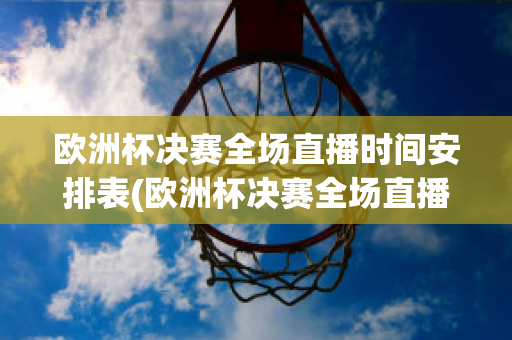 欧洲杯决赛全场直播时间安排表(欧洲杯决赛全场直播